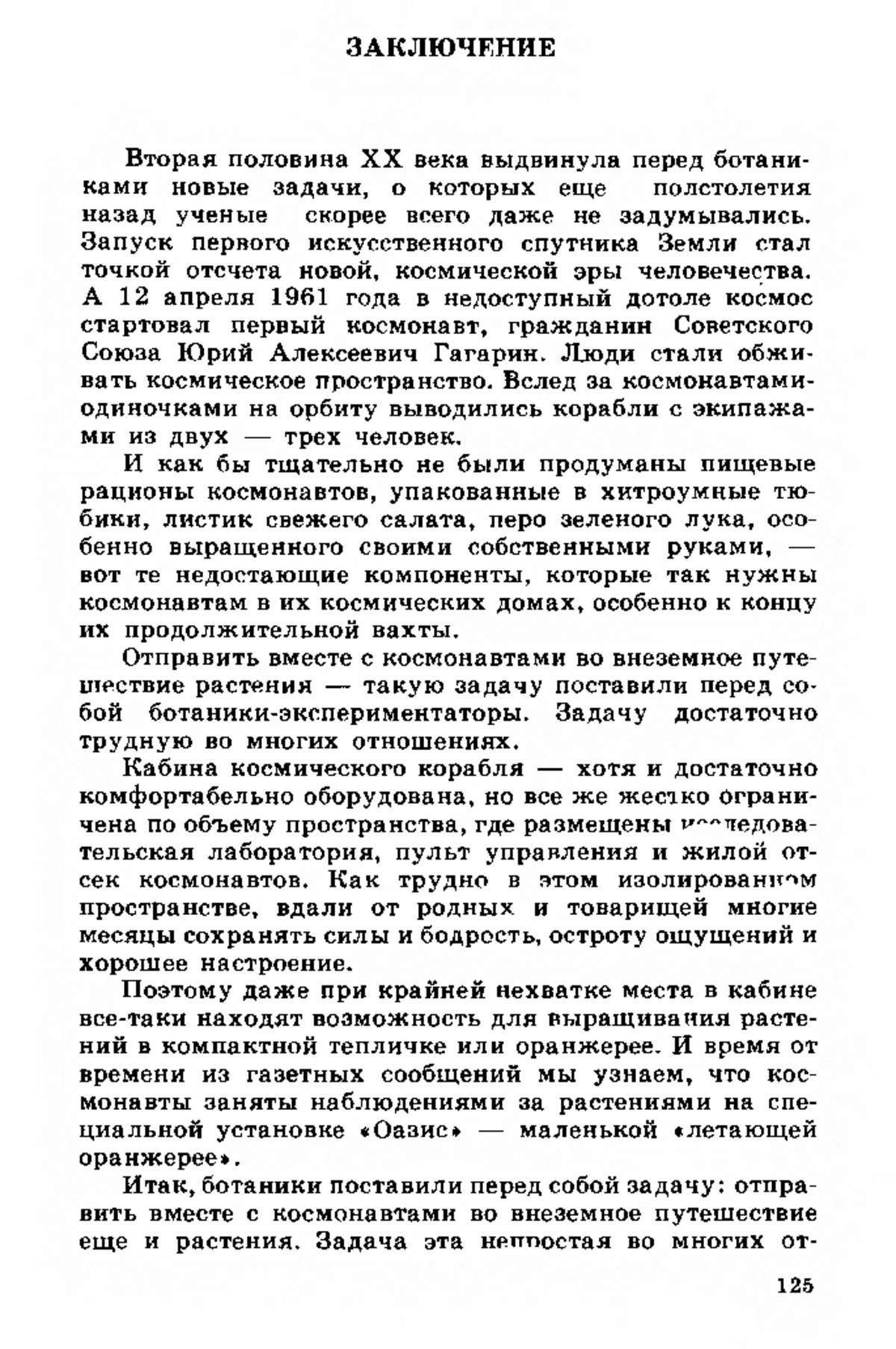 ЗАКЛЮЧЕНИЕ

Вторая половина XX века выдвинула перед ботаниками новые задачи, о которых еще полстолетия назад ученые скорее всего даже не задумывались. Запуск первого искусственного спутника Земли стал точкой отсчета новой, космической эры человечества. А 12 апреля 1961 года в недоступный дотоле космос стартовал первый космонавт, гражданин Советского Союза Юрий Алексеевич Гагарин. Люди стали обживать космическое пространство. Вслед за космонавтами-одиночками на орбиту выводились корабли с экипажами из двух — трех человек.

И как бы тщательно не были продуманы пищевые рационы космонавтов, упакованные в хитроумные тюбики, листик свежего салата, перо зеленого лука, особенно выращенного своими собственными руками, — вот те недостающие компоненты, которые так нужны космонавтам в их космических домах, особенно к концу их продолжительной вахты.

Отправить вместе с космонавтами во внеземное путешествие растения — такую задачу поставили перед собой ботаники-экспериментаторы. Задачу достаточно трудную во многих отношениях.

Кабина космического корабля — хотя и достаточно комфортабельно оборудована, но все же жестко ограничена по объему пространства, где размещены исследовательская лаборатория, пульт управления и жилой отсек космонавтов. Как трудно в этом изолированном пространстве, вдали от родных и товарищей многие месяцы сохранять силы и бодрость, остроту ощущений и хорошее настроение.

Поэтому даже при крайней нехватке места в кабине все-таки находят возможность для выращивания растений в компактной тепличке или оранжерее. И время от времени из газетных сообщений мы узнаем, что космонавты заняты наблюдениями за растениями на специальной установке «Оазис» — маленькой «летающей оранжерее».

Итак, ботаники поставили перед собой задачу: отправить вместе с космонавтами во внеземное путешествие еще и растения. Задача эта непростая во многих от-

125